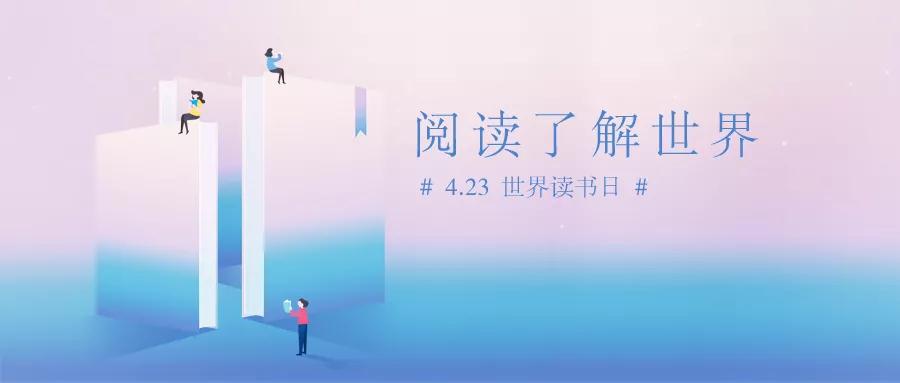 阅读了解世界

# 4.23 世界读书日 #